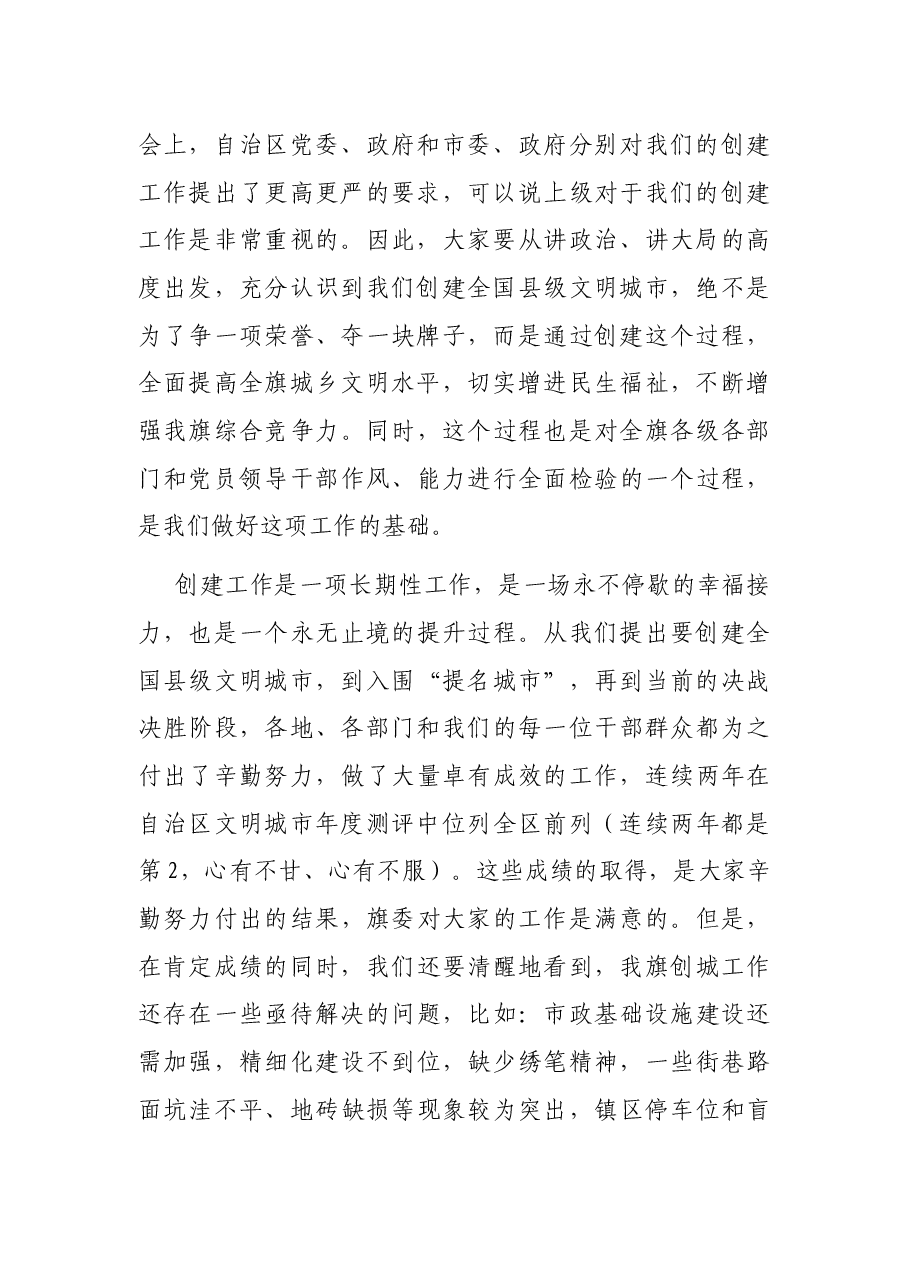 会上，自治区党委、政府和市委、政府分别对我们的创建工作提出了更高更严的要求，可以说上级对于我们的创建工作是非常重视的。因此，大家要从讲政治、讲大局的高度出发，充分认识到我们创建全国县级文明城市，绝不是为了争一项荣誉、夺一块牌子，而是通过创建这个过程，全面提高全旗城乡文明水平，切实增进民生福祉，不断增强我旗综合竞争力。同时，这个过程也是对全旗各级各部门和党员领导干部作风、能力进行全面检验的一个过程，是我们做好这项工作的基础。

创建工作是一项长期性工作，是一场永不停歇的幸福接力，也是一个永无止境的提升过程。从我们提出要创建全国县级文明城市，到入围“提名城市”，再到当前的决战决胜阶段，各地、各部门和我们的每一位干部群众都为之付出了辛勤努力，做了大量卓有成效的工作，连续两年在自治区文明城市年度测评中位列全区前列（连续两年都是第2，心有不甘、心有不服）。这些成绩的取得，是大家辛勤努力付出的结果，旗委对大家的工作是满意的。但是，在肯定成绩的同时，我们还要清醒地看到，我旗创城工作还存在一些亟待解决的问题，比如：市政基础设施建设还需加强，精细化建设不到位，缺少绣笔精神，一些街巷路面坑洼不平、地砖缺损等现象较为突出，镇区停车位和盲